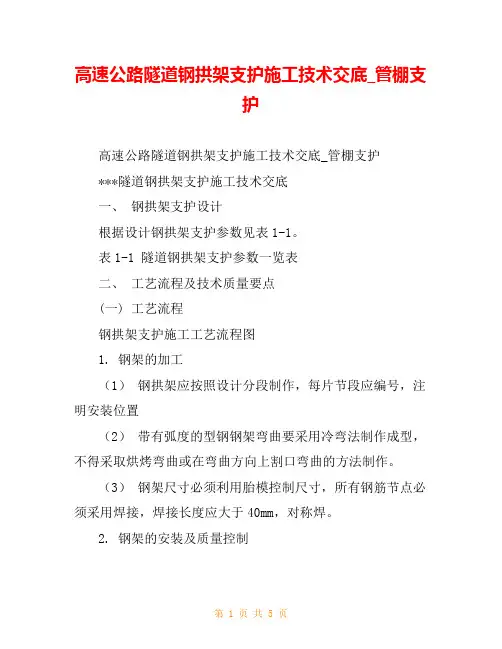 高速公路隧道钢拱架支护施工技术交底_管棚支护

高速公路隧道钢拱架支护施工技术交底_管棚支护

***隧道钢拱架支护施工技术交底

一、 钢拱架支护设计

根据设计钢拱架支护参数见表 1-1。

表 1-1 隧道钢拱架支护参数一览表

二、 工艺流程及技术质量要点

(一) 工艺流程

钢拱架支护施工工艺流程图

1. 钢架的加工

（1） 钢拱架应按照设计分段制作，每片节段应编号，注明安装位置

（2） 带有弧度的型钢钢架弯曲要采用冷弯法制作成型，不得采取烘烤弯曲或在弯曲方向上割口弯曲的方法制作。

（3） 钢架尺寸必须利用胎模控制尺寸，所有钢筋节点必须采用焊接，焊接长度应大于 40mm，对称焊。

2. 钢架的安装及质量控制

第 1 页 共 5 页